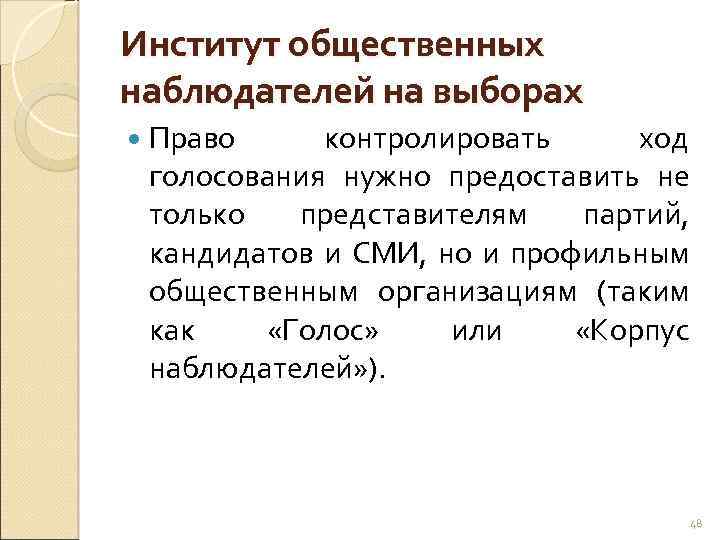 Институт общественных наблюдателей на выборах

• Право контролировать ход голосования нужно предоставить не только представителям партий, кандидатов и СМИ, но и профильным общественным организациям (таким как «Голос» или «Корпус наблюдателей»).

48